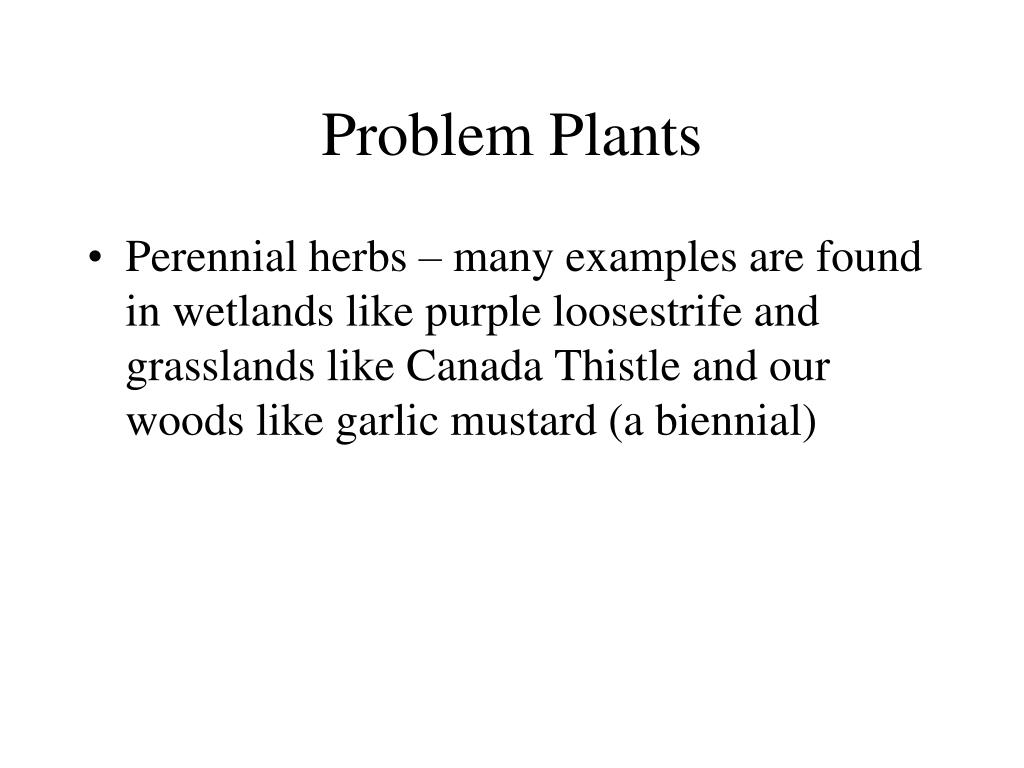 Problem Plants

• Perennial herbs – many examples are found in wetlands like purple loosestrife and grasslands like Canada Thistle and our woods like garlic mustard (a biennial)